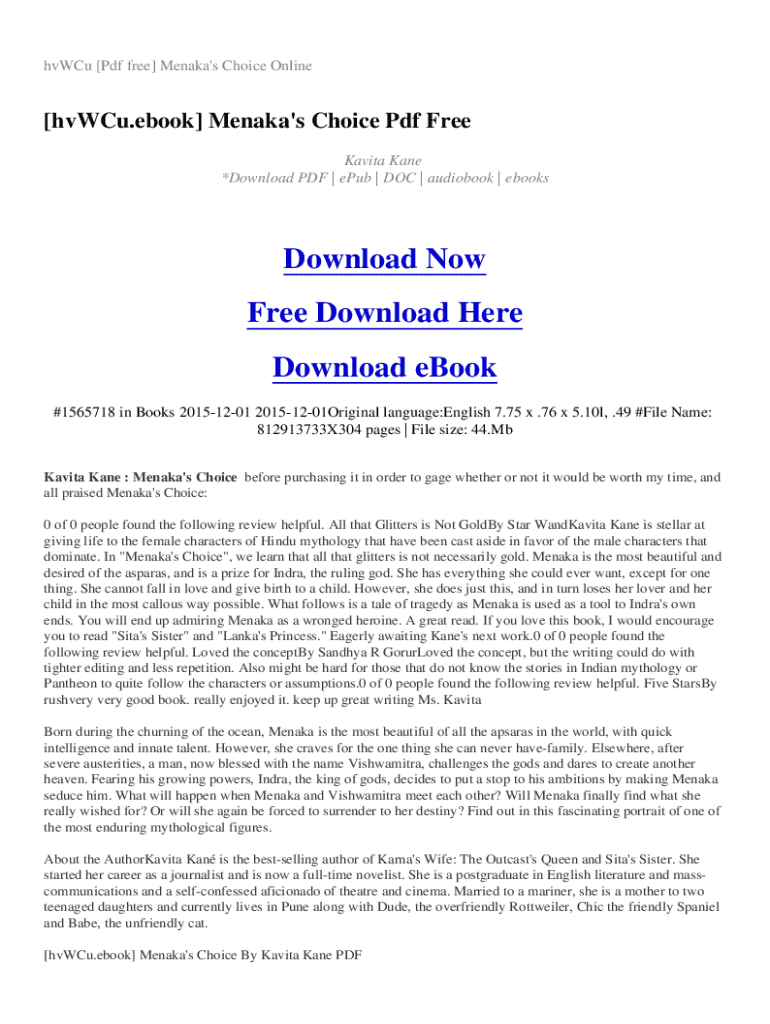 hvWCu [Pdf free] Menaka's Choice Online

[hvWCu.ebook] Menaka's Choice Pdf Free

Kavita Kane
*Download PDF | ePub | DOC | audiobook | ebooks

Download Now

Free Download Here

Download eBook

#1565718 in Books 2015-12-01 2015-12-01Original language:English 7.75 x .76 x 5.10l, .49 #File Name: 812913733X304 pages | File size: 44.Mb

Kavita Kane : Menaka's Choice before purchasing it in order to gage whether or not it would be worth my time, and all praised Menaka's Choice:

0 of 0 people found the following review helpful. All that Glitters is Not GoldBy Star WandKavita Kane is stellar at giving life to the female characters of Hindu mythology that have been cast aside in favor of the male characters that dominate. In "Menaka's Choice", we learn that all that glitters is not necessarily gold. Menaka is the most beautiful and desired of the asparas, and is a prize for Indra, the ruling god. She has everything she could ever want, except for one thing. She cannot fall in love and give birth to a child. However, she does just this, and in turn loses her lover and her child in the most callous way possible. What follows is a tale of tragedy as Menaka is used as a tool to Indra's own ends. You will end up admiring Menaka as a wronged heroine. A great read. If you love this book, I would encourage you to read "Sita's Sister" and "Lanka's Princess." Eagerly awaiting Kane's next work.0 of 0 people found the following review helpful. Loved the conceptBy Sandhya R GorurLoved the concept, but the writing could do with tighter editing and less repetition. Also might be hard for those that do not know the stories in Indian mythology or Pantheon to quite follow the characters or assumptions.0 of 0 people found the following review helpful. Five StarsBy rushvery very good book. really enjoyed it. keep up great writing Ms. Kavita

Born during the churning of the ocean, Menaka is the most beautiful of all the apsaras in the world, with quick intelligence and innate talent. However, she craves for the one thing she can never have-family. Elsewhere, after severe austerities, a man, now blessed with the name Vishwamitra, challenges the gods and dares to create another heaven. Fearing his growing powers, Indra, the king of gods, decides to put a stop to his ambitions by making Menaka seduce him. What will happen when Menaka and Vishwamitra meet each other? Will Menaka finally find what she really wished for? Or will she again be forced to surrender to her destiny? Find out in this fascinating portrait of one of the most enduring mythological figures.

About the AuthorKavita Kané is the best-selling author of Karna's Wife: The Outcast's Queen and Sita's Sister. She started her career as a journalist and is now a full-time novelist. She is a postgraduate in English literature and mass-communications and a self-confessed aficionado of theatre and cinema. Married to a mariner, she is a mother to two teenaged daughters and currently lives in Pune along with Dude, the overfriendly Rottweiler, Chic the friendly Spaniel and Babe, the unfriendly cat.

[hvWCu.ebook] Menaka's Choice By Kavita Kane PDF